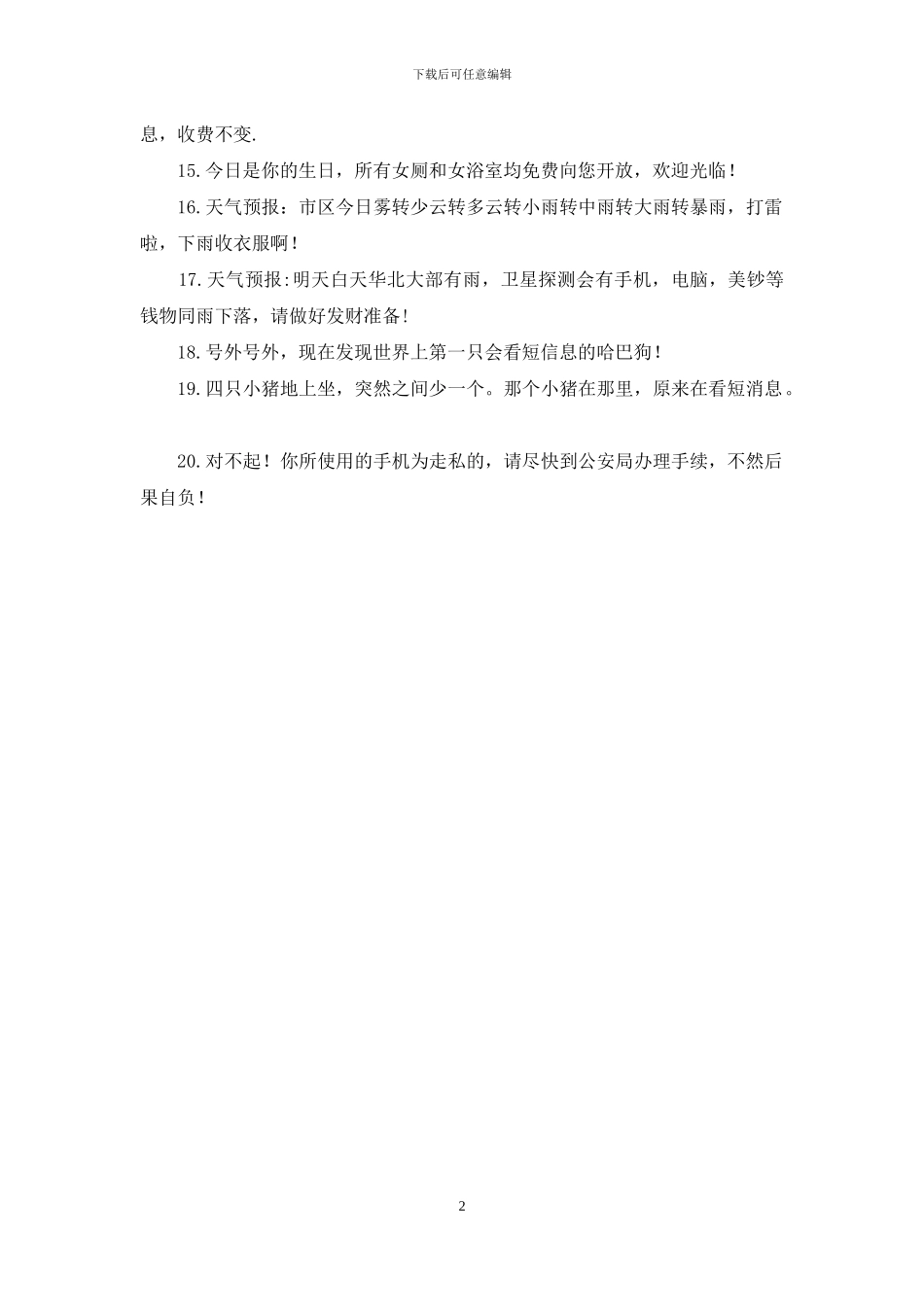 下载后可任意编辑

息，收费不变.

15.今日是你的生日，所有女厕和女浴室均免费向您开放，欢迎光临！

16.天气预报：市区今日雾转少云转多云转小雨转中雨转大雨转暴雨，打雷啦，下雨收衣服啊！

17.天气预报:明天白天华北大部有雨，卫星探测会有手机，电脑，美钞等钱物同雨下落，请做好发财准备!

18.号外号外，现在发现世界上第一只会看短信息的哈巴狗！

19.四只小猪地上坐，突然之间少一个。那个小猪在那里，原来在看短消息。

20.对不起！你所使用的手机为走私的，请尽快到公安局办理手续，不然后果自负！

2